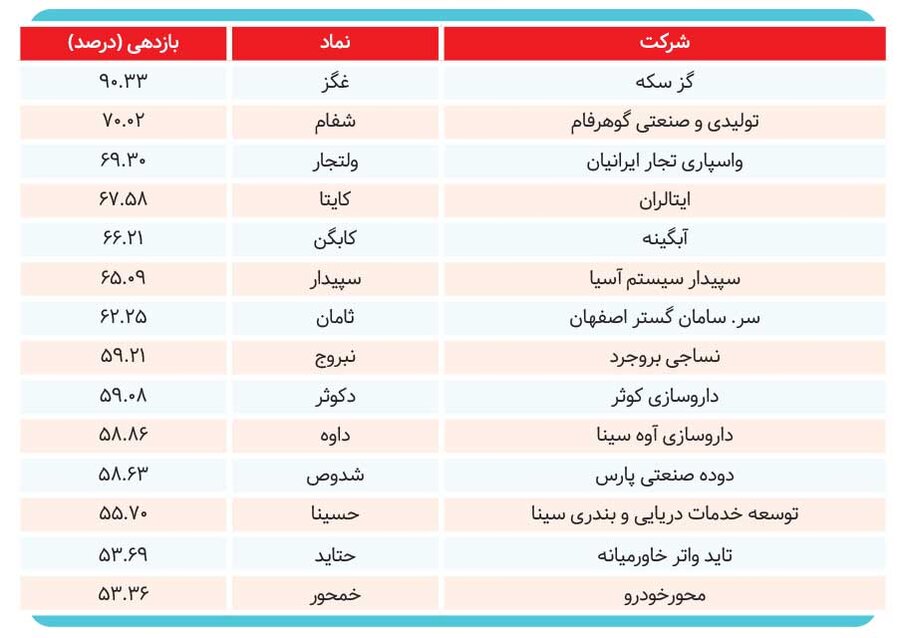 | شرکت | نماد | بازدهی (درصد) |
|---|---|---|
| گز سکه | غگز | ۹۰.۳۳ |
| تولیدی و صنعتی گوهرفام | شفام | ۷۰.۰۲ |
| واسپاری تجار ایرانیان | ولتجار | ۶۹.۳۰ |
| ایتالران | کایتا | ۶۷.۵۸ |
| آبگینه | کابگن | ۶۶.۲۱ |
| سپیدار سیستم آسیا | سپیدار | ۶۵.۰۹ |
| سر. سامان گستر اصفهان | ثامان | ۶۲.۲۵ |
| نساجی بروجرد | نبروج | ۵۹.۲۱ |
| داروسازی کوثر | دکوثر | ۵۹.۰۸ |
| داروسازی آوه سینا | داوه | ۵۸.۸۶ |
| دوده صنعتی پارس | شدوص | ۵۸.۶۳ |
| توسعه خدمات دریایی و بندری سینا | حسینا | ۵۵.۷۰ |
| تاید واتر خاورمیانه | حتاید | ۵۳.۶۹ |
| محورخودرو | خمحور | ۵۳.۳۶ |